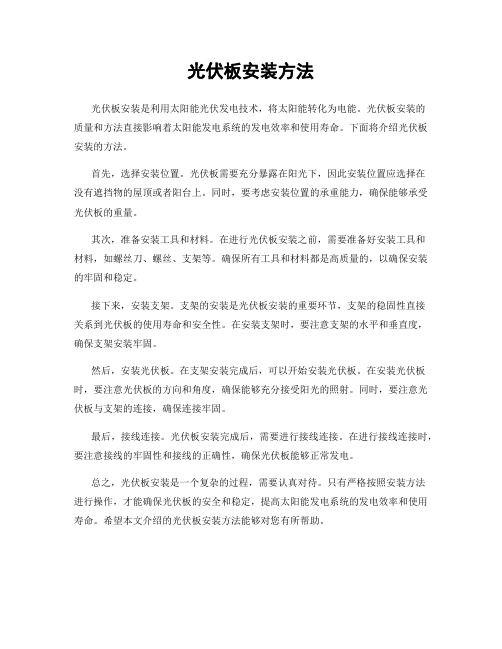 光伏板安装方法

光伏板安装是利用太阳能光伏发电技术，将太阳能转化为电能。光伏板安装的质量和方法直接影响着太阳能发电系统的发电效率和使用寿命。下面将介绍光伏板安装的方法。

首先，选择安装位置。光伏板需要充分暴露在阳光下，因此安装位置应选择在没有遮挡物的屋顶或者阳台上。同时，要考虑安装位置的承重能力，确保能够承受光伏板的重量。

其次，准备安装工具和材料。在进行光伏板安装之前，需要准备好安装工具和材料，如螺丝刀、螺丝、支架等。确保所有工具和材料都是高质量的，以确保安装的牢固和稳定。

接下来，安装支架。支架的安装是光伏板安装的重要环节，支架的稳固性直接关系到光伏板的使用寿命和安全性。在安装支架时，要注意支架的水平和垂直度，确保支架安装牢固。

然后，安装光伏板。在支架安装完成后，可以开始安装光伏板。在安装光伏板时，要注意光伏板的方向和角度，确保能够充分接受阳光的照射。同时，要注意光伏板与支架的连接，确保连接牢固。

最后，接线连接。光伏板安装完成后，需要进行接线连接。在进行接线连接时，要注意接线的牢固性和接线的正确性，确保光伏板能够正常发电。

总之，光伏板安装是一个复杂的过程，需要认真对待。只有严格按照安装方法进行操作，才能确保光伏板的安全和稳定，提高太阳能发电系统的发电效率和使用寿命。希望本文介绍的光伏板安装方法能够对您有所帮助。